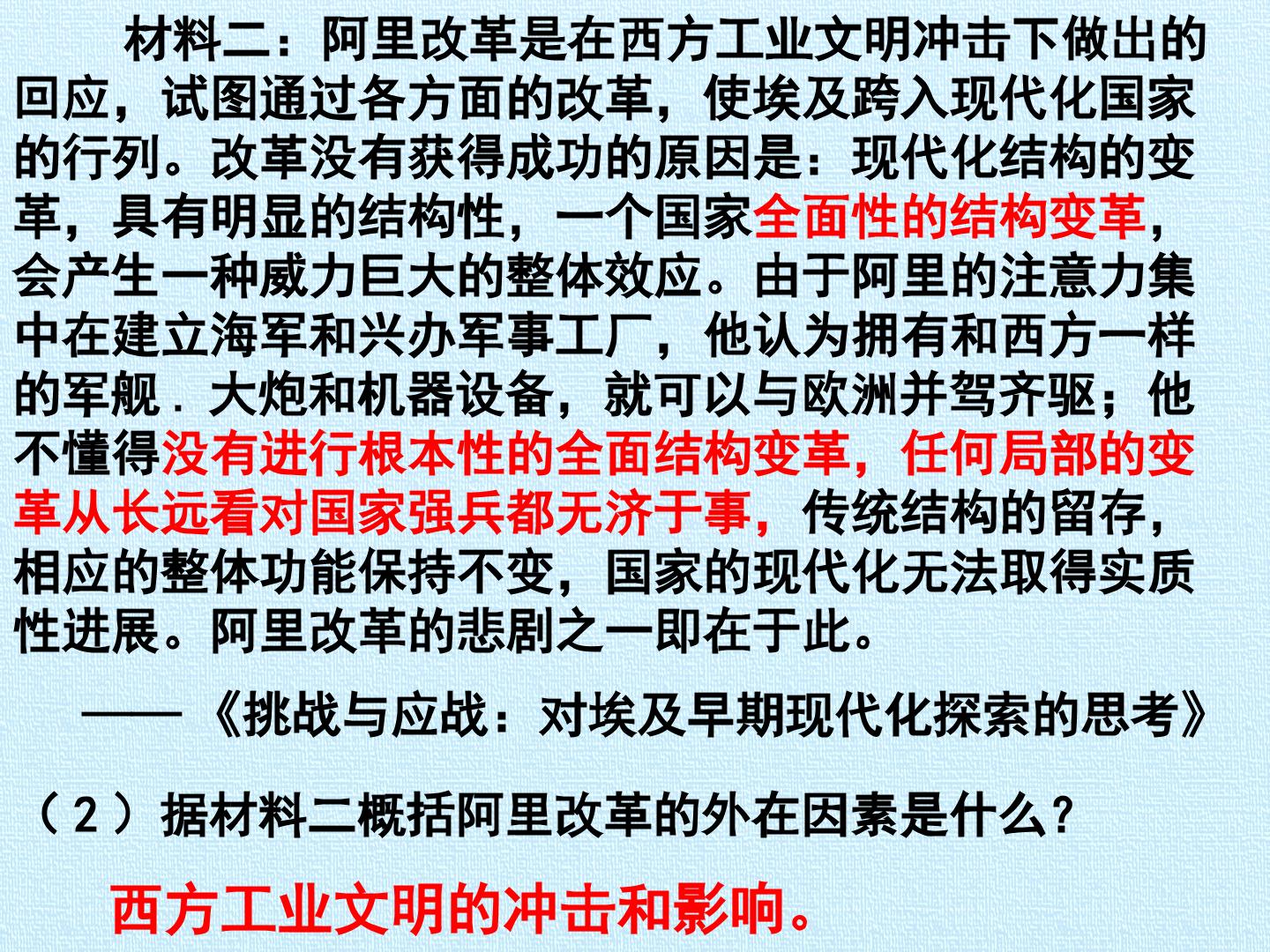 材料二：阿里改革是在西方工业文明冲击下做出的回应，试图通过各方面的改革，使埃及跨入现代化国家的行列。改革没有获得成功的原因是：现代化结构的变革，具有明显的结构性，一个国家全面性的结构变革，会产生一种威力巨大的整体效应。由于阿里的注意力集中在建立海军和兴办军事工厂，他认为拥有和西方一样的军舰．大炮和机器设备，就可以与欧洲并驾齐驱；他不懂得没有进行根本性的全面结构变革，任何局部的变革从长远看对国家强兵都无济于事，传统结构的留存，相应的整体功能保持不变，国家的现代化无法取得实质性进展。阿里改革的悲剧之一即在于此。

——《挑战与应战：对埃及早期现代化探索的思考》

（2）据材料二概括阿里改革的外在因素是什么？

西方工业文明的冲击和影响。